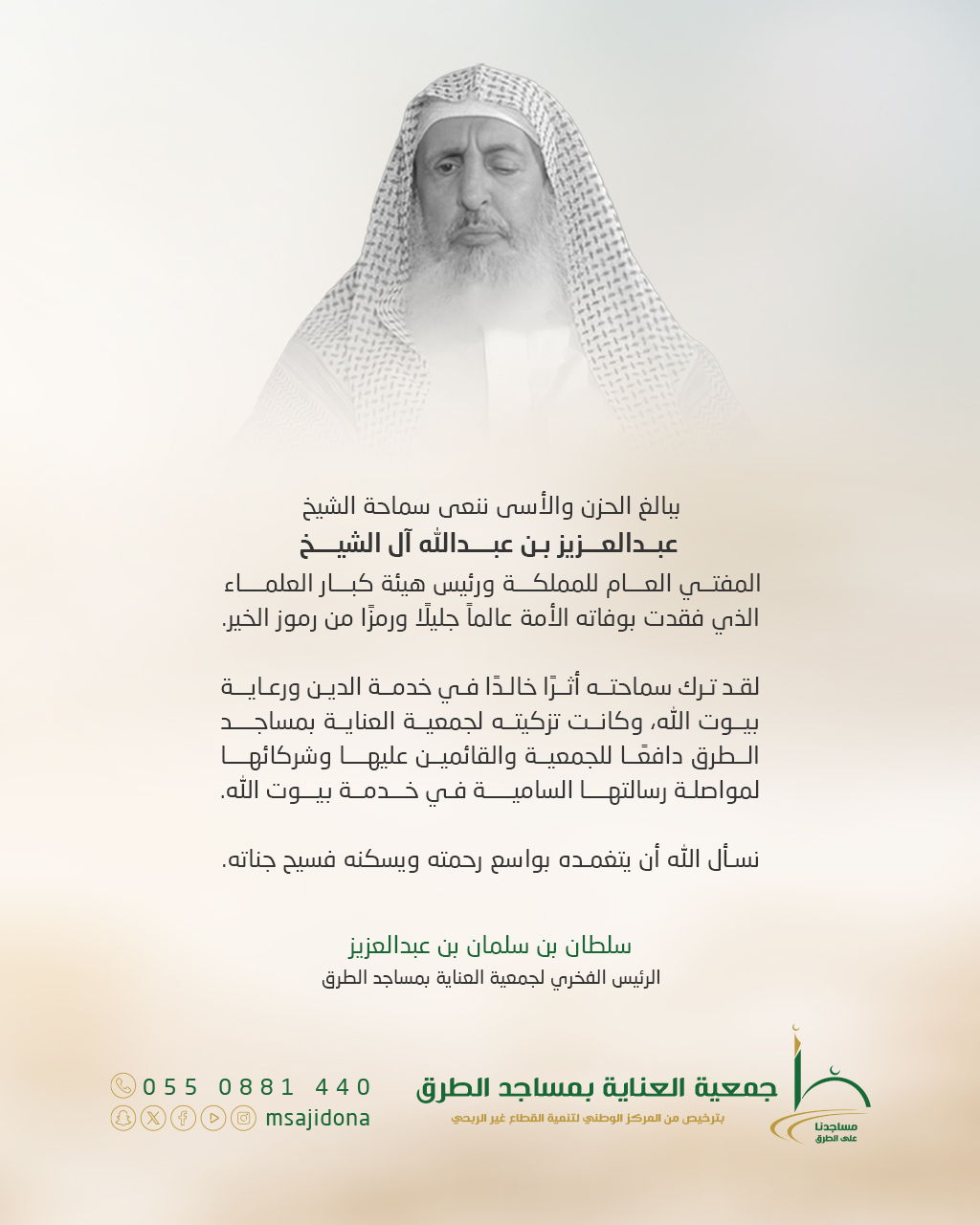 ببالغ الحزن والأسى ننعى سماحة الشيخ
عبدالعزيز بن عبدالله آل الشيخ
المفتي العام للمملكة ورئيس هيئة كبار العلماء الذي فقدت بوفاته الأمة عالماً جليلًا ورمزًا من رموز الخير.

لقد ترك سماحته أثرًا خالدًا في خدمة الدين ورعاية بيوت الله، وكانت تزكيته لجمعية العناية بمساجد الطرق دافعًا للجمعية والقائمين عليها وشركائها لمواصلة رسالتها السامية في خدمة بيوت الله.

نسأل الله أن يتغمده بواسع رحمته ويسكنه فسيح جناته.

سلطان بن سلمان بن عبدالعزيز
الرئيس الفخري لجمعية العناية بمساجد الطرق

جمعية العناية بمساجد الطرق
بترخيص من المركز الوطني لتنمية القطاع غير الربحي
مساجدنا على الطرق

055 0881 440
msajidona